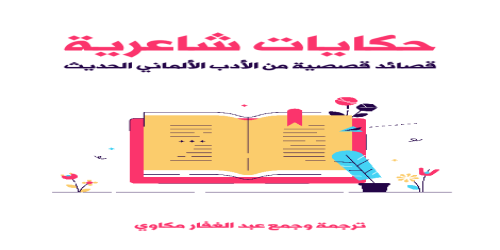 حكايات شاعرية
قصائد قصصية من الأدب الألماني الحديث

ترجمة وجمع عبد الغفار مكاوي